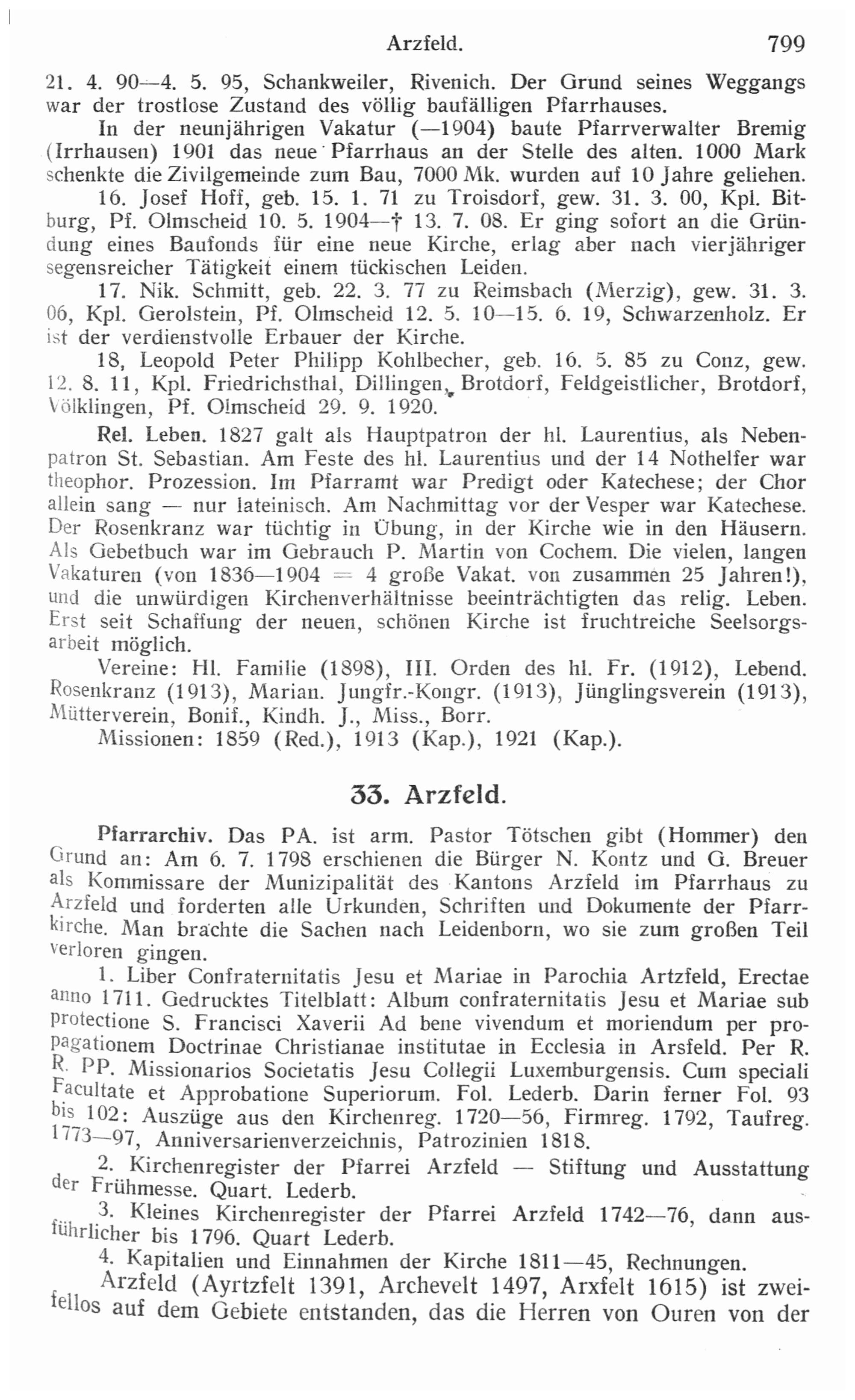 Arzfeld. 799

21. 4. 90—4. 5. 95, Schankweiler, Rivenich. Der Grund seines Weggangs war der trostlose Zustand des völlig baufälligen Pfarrhauses.

In der neunjährigen Vakatur (—1904) baute Pfarrverwalter Bremig (Irrhausen) 1901 das neue Pfarrhaus an der Stelle des alten. 1000 Mark schenkte die Zivilgemeinde zum Bau, 7000 Mk. wurden auf 10 Jahre geliehen.

16. Josef Hoff, geb. 15. 1. 71 zu Troisdorf, gew. 31. 3. 00, Kpl. Bitburg, Pf. Olmscheid 10. 5. 1904—† 13. 7. 08. Er ging sofort an die Gründung eines Baufonds für eine neue Kirche, erlag aber nach vierjähriger segensreicher Tätigkeit einem tückischen Leiden.

17. Nik. Schmitt, geb. 22. 3. 77 zu Reimsbach (Merzig), gew. 31. 3. 06, Kpl. Gerolstein, Pf. Olmscheid 12. 5. 10—15. 6. 19, Schwarzenholz. Er ist der verdienstvolle Erbauer der Kirche.

18, Leopold Peter Philipp Kohlbecher, geb. 16. 5. 85 zu Conz, gew. 12. 8. 11, Kpl. Friedrichsthal, Dillingen, Brotdorf, Feldgeistlicher, Brotdorf, Völklingen, Pf. Olmscheid 29. 9. 1920.

Rel. Leben. 1827 galt als Hauptpatron der hl. Laurentius, als Nebenpatron St. Sebastian. Am Feste des hl. Laurentius und der 14 Nothelfer war theophor. Prozession. Im Pfarramt war Predigt oder Katechese; der Chor allein sang — nur lateinisch. Am Nachmittag vor der Vesper war Katechese. Der Rosenkranz war tüchtig in Übung, in der Kirche wie in den Häusern. Als Gebetbuch war im Gebrauch P. Martin von Cochem. Die vielen, langen Vakaturen (von 1836—1904 = 4 große Vakat. von zusammen 25 Jahren!), und die unwürdigen Kirchenverhältnisse beeinträchtigten das relig. Leben. Erst seit Schaffung der neuen, schönen Kirche ist fruchtreiche Seelsorgsarbeit möglich.

Vereine: Hl. Familie (1898), III. Orden des hl. Fr. (1912), Lebend. Rosenkranz (1913), Marian. Jungfr.-Kongr. (1913), Jünglingsverein (1913), Mütterverein, Bonif., Kindh. J., Miss., Borr.

Missionen: 1859 (Red.), 1913 (Kap.), 1921 (Kap.).

33. Arzfeld.

Pfarrarchiv. Das PA. ist arm. Pastor Tötschen gibt (Hommer) den Grund an: Am 6. 7. 1798 erschienen die Bürger N. Kontz und G. Breuer als Kommissare der Munizipalität des Kantons Arzfeld im Pfarrhaus zu Arzfeld und forderten alle Urkunden, Schriften und Dokumente der Pfarrkirche. Man brachte die Sachen nach Leidenborn, wo sie zum großen Teil verloren gingen.

1. Liber Confraternitatis Jesu et Mariae in Parochia Artzfeld, Erectae anno 1711. Gedrucktes Titelblatt: Album confraternitatis Jesu et Mariae sub protectione S. Francisci Xaverii Ad bene vivendum et moriendum per propagationem Doctrinae Christianae institutae in Ecclesia in Arsfeld. Per R. R. PP. Missionarios Societatis Jesu Collegii Luxemburgensis. Cum speciali Facultate et Approbatione Superiorum. Fol. Lederb. Darin ferner Fol. 93 bis 102: Auszüge aus den Kirchenreg. 1720—56, Firmreg. 1792, Taufreg. 1773—97, Anniversarienverzeichnis, Patrozinien 1818.

2. Kirchenregister der Pfarrei Arzfeld — Stiftung und Ausstattung der Frühmesse. Quart. Lederb.

3. Kleines Kirchenregister der Pfarrei Arzfeld 1742—76, dann ausführlicher bis 1796. Quart Lederb.

4. Kapitalien und Einnahmen der Kirche 1811—45, Rechnungen.

Arzfeld (Ayrtzfelt 1391, Archevelt 1497, Arxfelt 1615) ist zweifellos auf dem Gebiete entstanden, das die Herren von Ouren von der